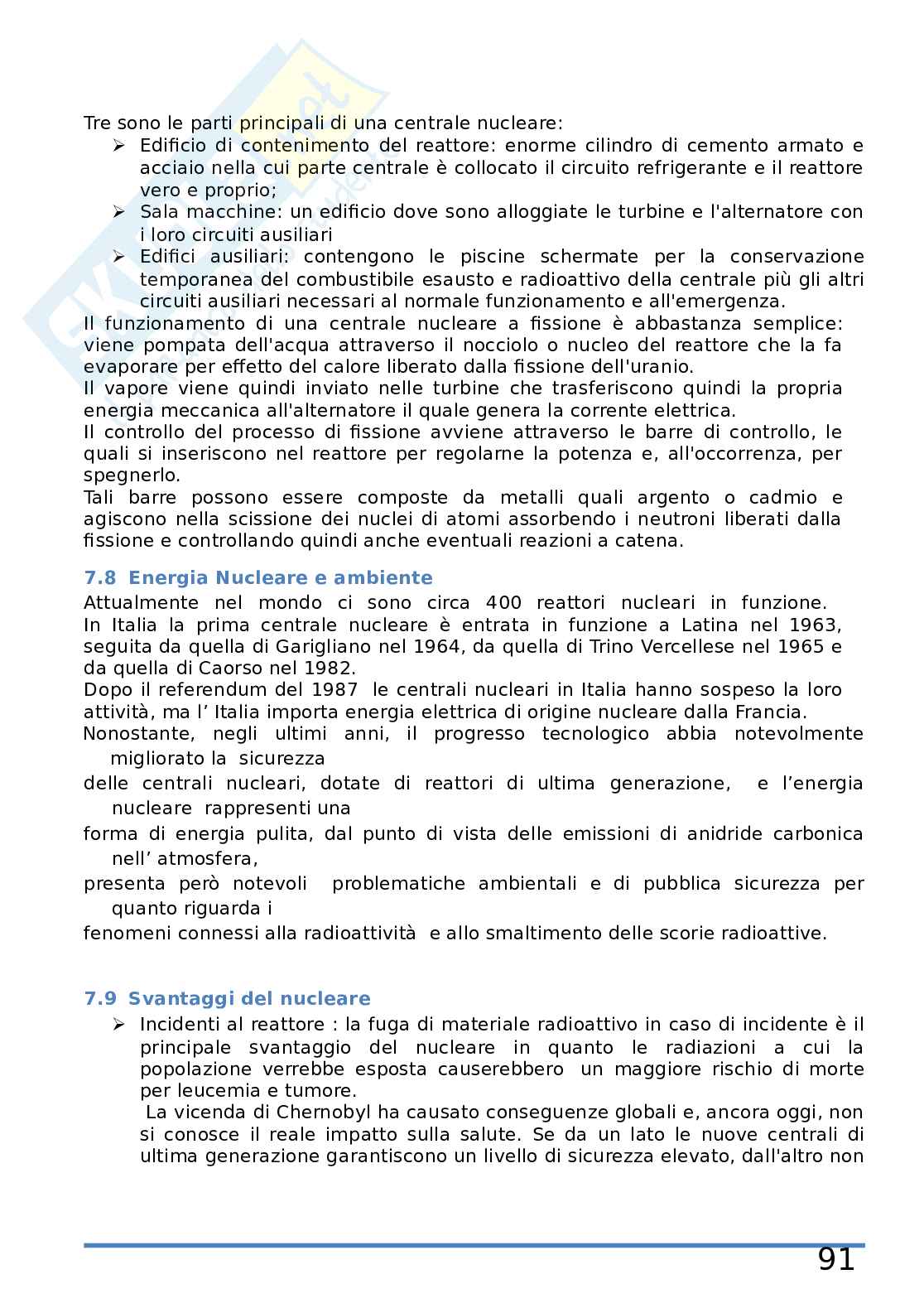 Tre sono le parti principali di una centrale nucleare:
➢ Edificio di contenimento del reattore: enorme cilindro di cemento armato e acciaio nella cui parte centrale è collocato il circuito refrigerante e il reattore vero e proprio;
➢ Sala macchine: un edificio dove sono alloggiate le turbine e l'alternatore con i loro circuiti ausiliari
➢ Edifici ausiliari: contengono le piscine schermate per la conservazione temporanea del combustibile esausto e radioattivo della centrale più gli altri circuiti ausiliari necessari al normale funzionamento e all'emergenza.
Il funzionamento di una centrale nucleare a fissione è abbastanza semplice: viene pompata dell'acqua attraverso il nocciolo o nucleo del reattore che la fa evaporare per effetto del calore liberato dalla fissione dell'uranio.
Il vapore viene quindi inviato nelle turbine che trasferiscono quindi la propria energia meccanica all'alternatore il quale genera la corrente elettrica.
Il controllo del processo di fissione avviene attraverso le barre di controllo, le quali si inseriscono nel reattore per regolarne la potenza e, all'occorrenza, per spegnerlo.
Tali barre possono essere composte da metalli quali argento o cadmio e agiscono nella scissione dei nuclei di atomi assorbendo i neutroni liberati dalla fissione e controllando quindi anche eventuali reazioni a catena.

7.8 Energia Nucleare e ambiente
Attualmente nel mondo ci sono circa 400 reattori nucleari in funzione.
In Italia la prima centrale nucleare è entrata in funzione a Latina nel 1963, seguita da quella di Garigliano nel 1964, da quella di Trino Vercellese nel 1965 e da quella di Caorso nel 1982.
Dopo il referendum del 1987 le centrali nucleari in Italia hanno sospeso la loro attività, ma l' Italia importa energia elettrica di origine nucleare dalla Francia.
Nonostante, negli ultimi anni, il progresso tecnologico abbia notevolmente migliorato la sicurezza
delle centrali nucleari, dotate di reattori di ultima generazione, e l'energia nucleare rappresenti una
forma di energia pulita, dal punto di vista delle emissioni di anidride carbonica nell' atmosfera,
presenta però notevoli problematiche ambientali e di pubblica sicurezza per quanto riguarda i
fenomeni connessi alla radioattività e allo smaltimento delle scorie radioattive.

7.9 Svantaggi del nucleare
➢ Incidenti al reattore : la fuga di materiale radioattivo in caso di incidente è il principale svantaggio del nucleare in quanto le radiazioni a cui la popolazione verrebbe esposta causerebbero un maggiore rischio di morte per leucemia e tumore.
La vicenda di Chernobyl ha causato conseguenze globali e, ancora oggi, non si conosce il reale impatto sulla salute. Se da un lato le nuove centrali di ultima generazione garantiscono un livello di sicurezza elevato, dall'altro non

91